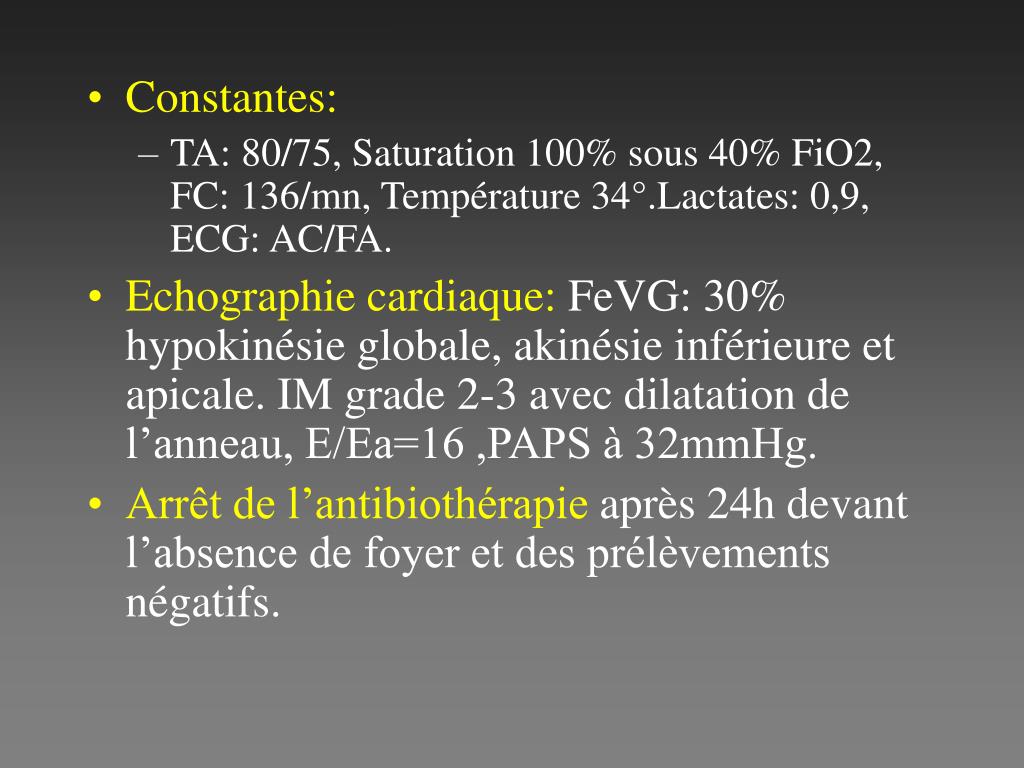 • Constantes:

– TA: 80/75, Saturation 100% sous 40% FiO2, FC: 136/mn, Température 34°.Lactates: 0,9, ECG: AC/FA.

• Echographie cardiaque: FeVG: 30% hypokinésie globale, akinésie inférieure et apicale. IM grade 2-3 avec dilatation de l’anneau, E/Ea=16 ,PAPS à 32mmHg.

• Arrêt de l’antibiothérapie après 24h devant l’absence de foyer et des prélèvements négatifs.